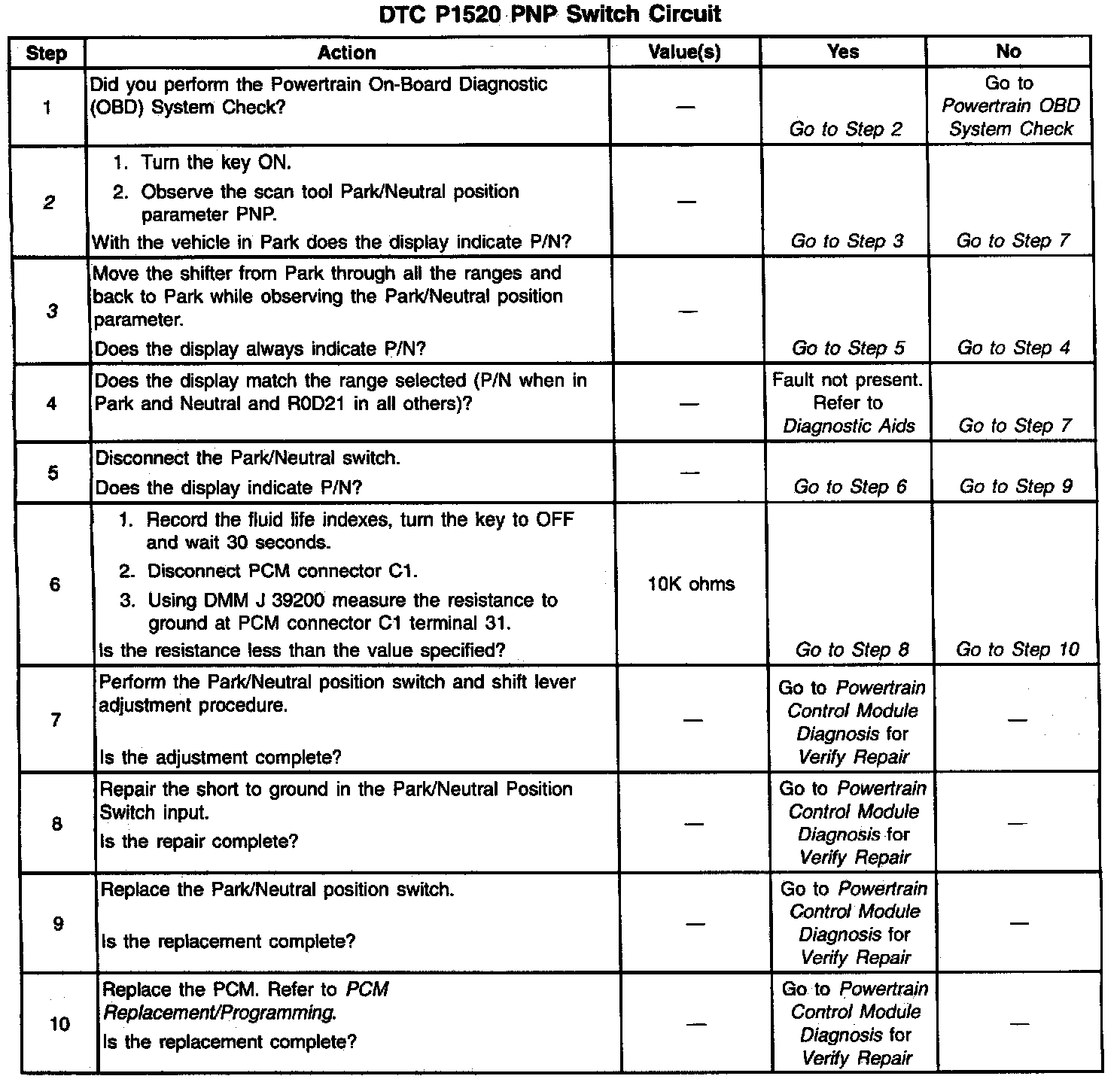 DTC P1520 PNP Switch Circuit

| Step | Action | Value(s) | Yes | No |
|---|---|---|---|---|
| 1 | Did you perform the Powertrain On-Board Diagnostic (OBD) System Check? | — | Go to Step 2 | Go to Powertrain OBD System Check |
| 2 | 1. Turn the key ON. 2. Observe the scan tool Park/Neutral position parameter PNP. With the vehicle in Park does the display indicate P/N? | — | Go to Step 3 | Go to Step 7 |
| 3 | Move the shifter from Park through all the ranges and back to Park while observing the Park/Neutral position parameter. Does the display always indicate P/N? | — | Go to Step 5 | Go to Step 4 |
| 4 | Does the display match the range selected (P/N when in Park and Neutral and R0D21 in all others)? | — | Fault not present. Refer to Diagnostic Aids | Go to Step 7 |
| 5 | Disconnect the Park/Neutral switch. Does the display indicate P/N? | — | Go to Step 6 | Go to Step 9 |
| 6 | 1. Record the fluid life indexes, turn the key to OFF and wait 30 seconds. 2. Disconnect PCM connector C1. 3. Using DMM J 39200 measure the resistance to ground at PCM connector C1 terminal 31. Is the resistance less than the value specified? | 10K ohms | Go to Step 8 | Go to Step 10 |
| 7 | Perform the Park/Neutral position switch and shift lever adjustment procedure. Is the adjustment complete? | — | Go to Powertrain Control Module Diagnosis for Verify Repair | — |
| 8 | Repair the short to ground in the Park/Neutral Position Switch input. Is the repair complete? | — | Go to Powertrain Control Module Diagnosis for Verify Repair | — |
| 9 | Replace the Park/Neutral position switch. Is the replacement complete? | — | Go to Powertrain Control Module Diagnosis for Verify Repair | — |
| 10 | Replace the PCM. Refer to PCM Replacement/Programming. Is the replacement complete? | — | Go to Powertrain Control Module Diagnosis for Verify Repair | — |